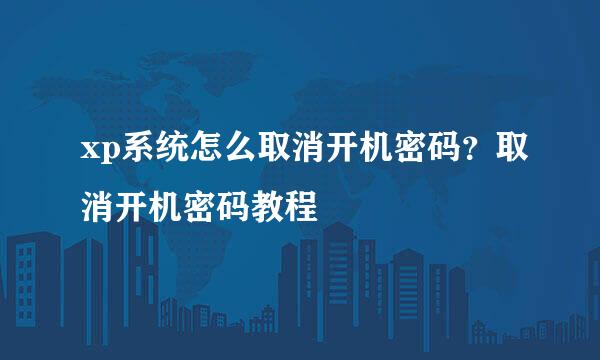 xp系统怎么取消开机密码？取消开机密码教程